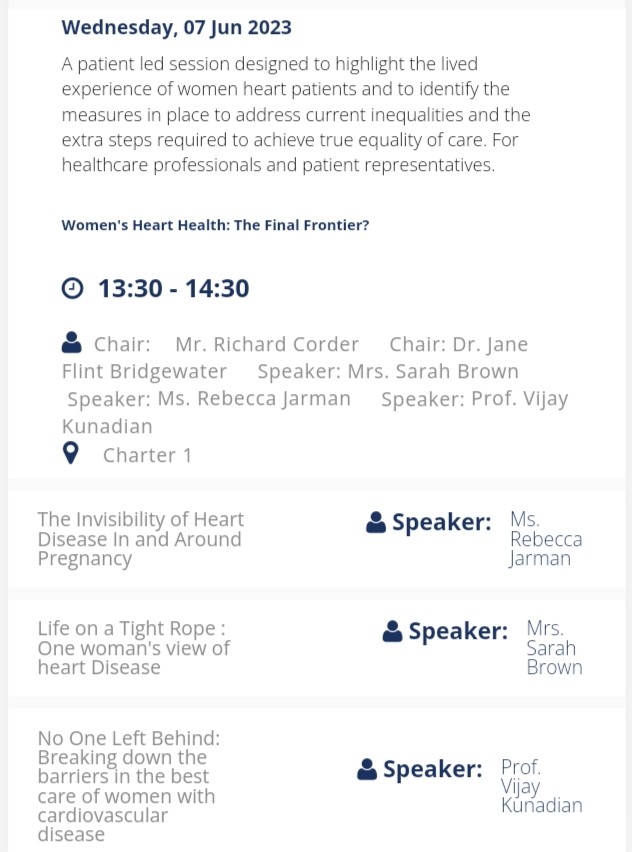 Wednesday, 07 Jun 2023

A patient led session designed to highlight the lived experience of women heart patients and to identify the measures in place to address current inequalities and the extra steps required to achieve true equality of care. For healthcare professionals and patient representatives.

Women's Heart Health: The Final Frontier?

13:30 - 14:30

Chair: Mr. Richard Corder Chair: Dr. Jane Flint Bridgewater Speaker: Mrs. Sarah Brown Speaker: Ms. Rebecca Jarman Speaker: Prof. Vijay Kunadian

Charter 1

The Invisibility of Heart Disease In and Around Pregnancy

Speaker: Ms. Rebecca Jarman

Life on a Tight Rope : One woman's view of heart Disease

Speaker: Mrs. Sarah Brown

No One Left Behind: Breaking down the barriers in the best care of women with cardiovascular disease

Speaker: Prof. Vijay Kunadian